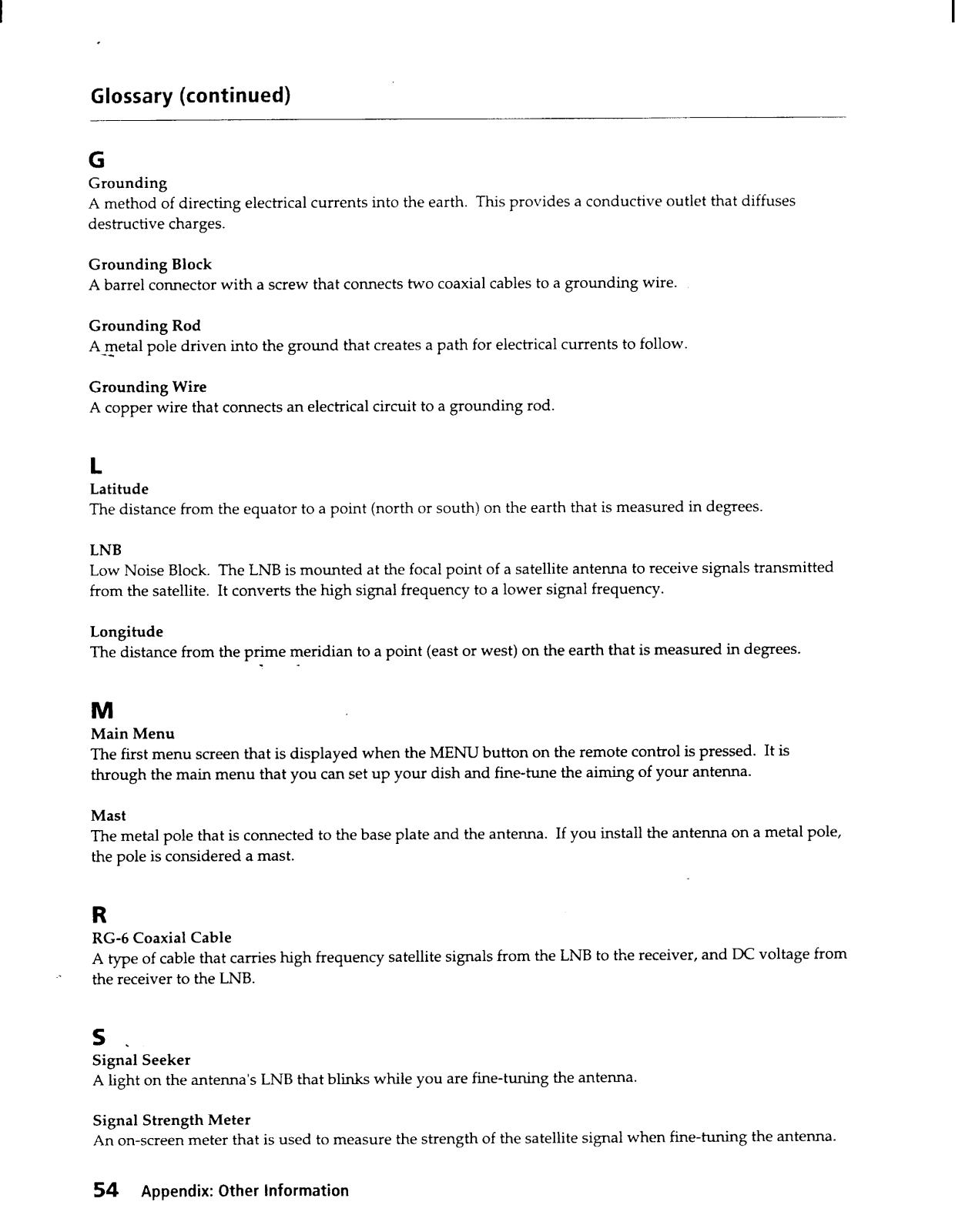 Glossary (continued)

G

Grounding
A method of directing electrical currents into the earth. This provides a conductive outlet that diffuses destructive charges.

Grounding Block
A barrel connector with a screw that connects two coaxial cables to a grounding wire.

Grounding Rod
A metal pole driven into the ground that creates a path for electrical currents to follow.

Grounding Wire
A copper wire that connects an electrical circuit to a grounding rod.

L

Latitude
The distance from the equator to a point (north or south) on the earth that is measured in degrees.

LNB
Low Noise Block. The LNB is mounted at the focal point of a satellite antenna to receive signals transmitted from the satellite. It converts the high signal frequency to a lower signal frequency.

Longitude
The distance from the prime meridian to a point (east or west) on the earth that is measured in degrees.

M

Main Menu
The first menu screen that is displayed when the MENU button on the remote control is pressed. It is through the main menu that you can set up your dish and fine-tune the aiming of your antenna.

Mast
The metal pole that is connected to the base plate and the antenna. If you install the antenna on a metal pole, the pole is considered a mast.

R

RG-6 Coaxial Cable
A type of cable that carries high frequency satellite signals from the LNB to the receiver, and DC voltage from the receiver to the LNB.

S

Signal Seeker
A light on the antenna's LNB that blinks while you are fine-tuning the antenna.

Signal Strength Meter
An on-screen meter that is used to measure the strength of the satellite signal when fine-tuning the antenna.

54 Appendix: Other Information